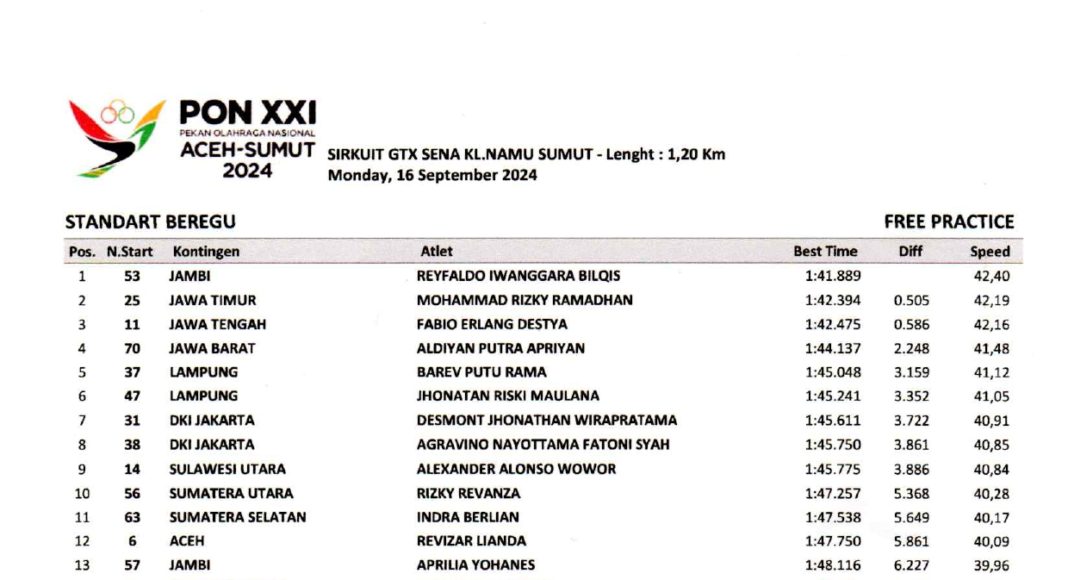 PON XXI
PEKAN OLAHRAGA NASIONAL
ACEH-SUMUT
2024

SIRKUIT GTX SENA KL.NAMU SUMUT - Lenght : 1,20 Km
Monday, 16 September 2024

STANDART BEREGU

FREE PRACTICE

| Pos. | N.Start | Kontingen | Atlet | Best Time | Diff | Speed |
|---|---|---|---|---|---|---|
| 1 | 53 | JAMBI | REYFALDO IWANGGARA BILQIS | 1:41.889 | | 42,40 |
| 2 | 25 | JAWA TIMUR | MOHAMMAD RIZKY RAMADHAN | 1:42.394 | 0.505 | 42,19 |
| 3 | 11 | JAWA TENGAH | FABIO ERLANG DESTYA | 1:42.475 | 0.586 | 42,16 |
| 4 | 70 | JAWA BARAT | ALDIYAN PUTRA APRIYAN | 1:44.137 | 2.248 | 41,48 |
| 5 | 37 | LAMPUNG | BAREV PUTU RAMA | 1:45.048 | 3.159 | 41,12 |
| 6 | 47 | LAMPUNG | JHONATAN RISKI MAULANA | 1:45.241 | 3.352 | 41,05 |
| 7 | 31 | DKI JAKARTA | DESMONT JHONATHAN WIRAPRATAMA | 1:45.611 | 3.722 | 40,91 |
| 8 | 38 | DKI JAKARTA | AGRAVINO NAYOTTAMA FATONI SYAH | 1:45.750 | 3.861 | 40,85 |
| 9 | 14 | SULAWESI UTARA | ALEXANDER ALONSO WOWOR | 1:45.775 | 3.886 | 40,84 |
| 10 | 56 | SUMATERA UTARA | RIZKY REVANZA | 1:47.257 | 5.368 | 40,28 |
| 11 | 63 | SUMATERA SELATAN | INDRA BERLIAN | 1:47.538 | 5.649 | 40,17 |
| 12 | 6 | ACEH | REVIZAR LIANDA | 1:47.750 | 5.861 | 40,09 |
| 13 | 57 | JAMBI | APRILIA YOHANES | 1:48.116 | 6.227 | 39,96 |